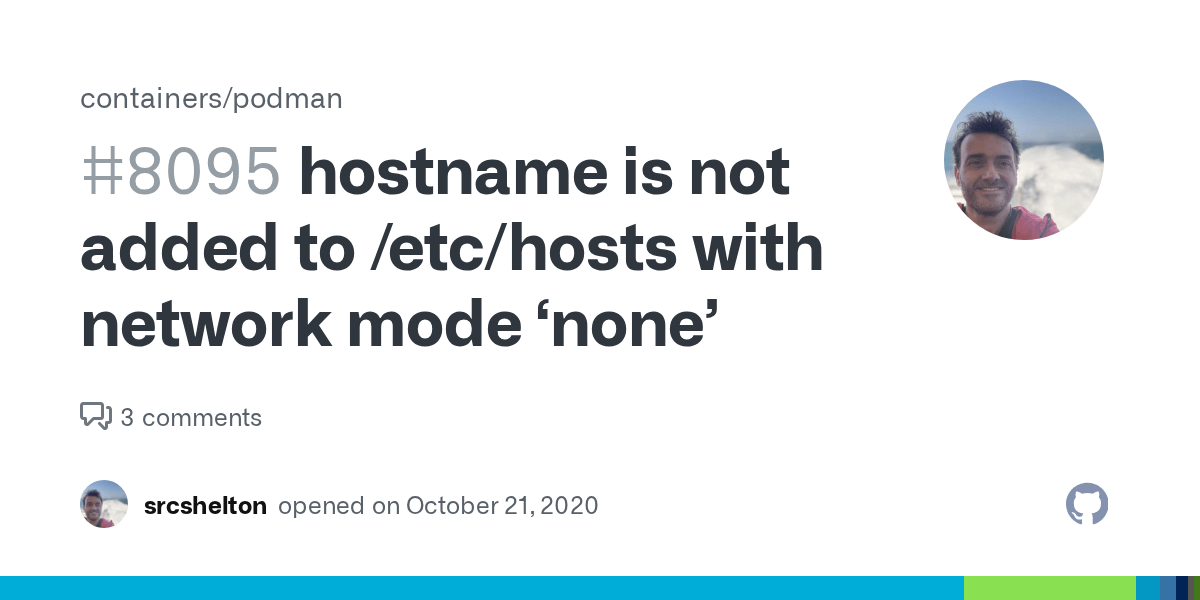 containers/podman

#8095 hostname is not added to /etc/hosts with network mode ‘none’

3 comments

srcshelton opened on October 21, 2020